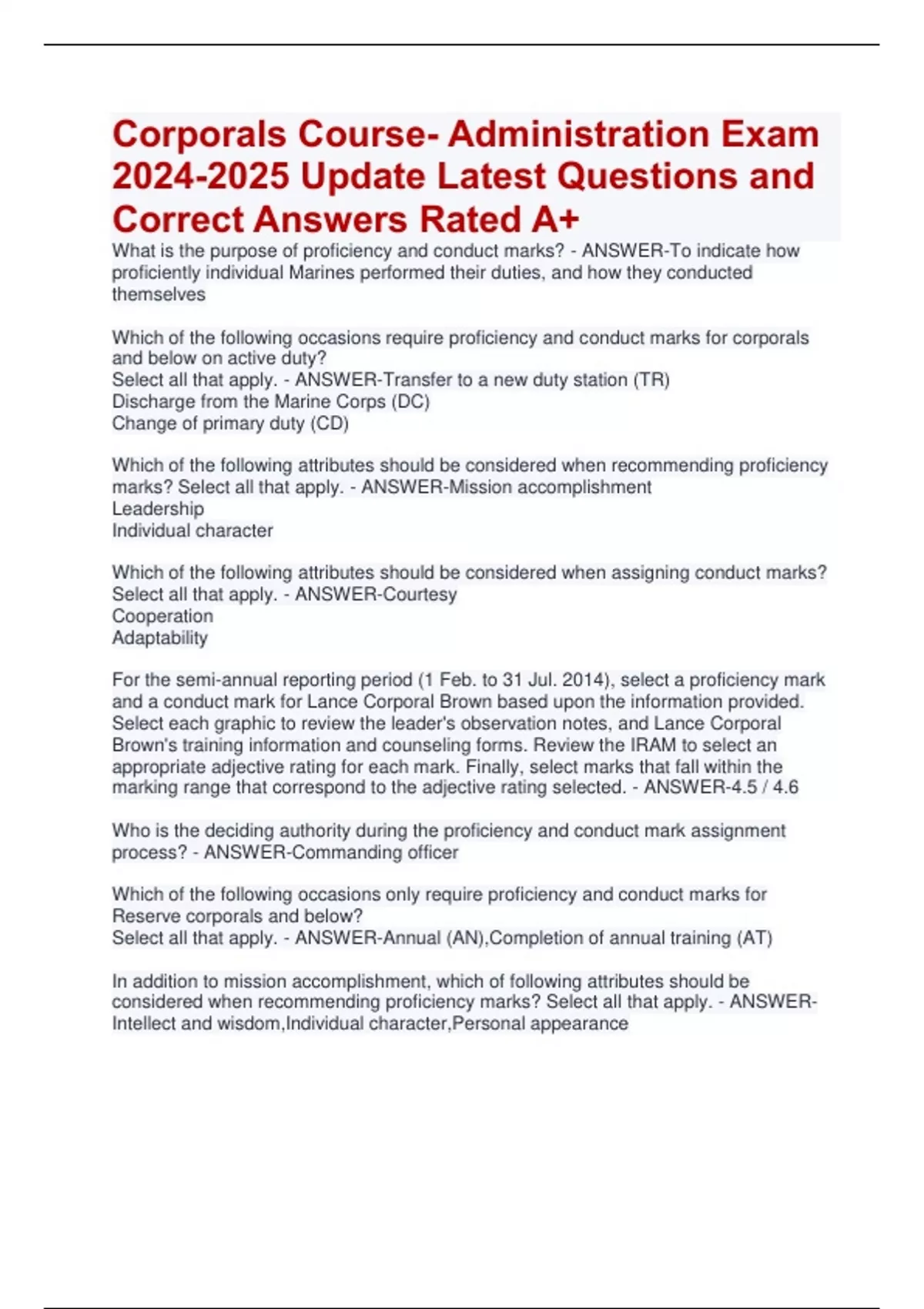 Corporals Course- Administration Exam 2024-2025 Update Latest Questions and Correct Answers Rated A+

What is the purpose of proficiency and conduct marks? - ANSWER-To indicate how proficiently individual Marines performed their duties, and how they conducted themselves

Which of the following occasions require proficiency and conduct marks for corporals and below on active duty?
Select all that apply. - ANSWER-Transfer to a new duty station (TR)
Discharge from the Marine Corps (DC)
Change of primary duty (CD)

Which of the following attributes should be considered when recommending proficiency marks? Select all that apply. - ANSWER-Mission accomplishment
Leadership
Individual character

Which of the following attributes should be considered when assigning conduct marks? Select all that apply. - ANSWER-Courtesy
Cooperation
Adaptability

For the semi-annual reporting period (1 Feb. to 31 Jul. 2014), select a proficiency mark and a conduct mark for Lance Corporal Brown based upon the information provided. Select each graphic to review the leader's observation notes, and Lance Corporal Brown's training information and counseling forms. Review the IRAM to select an appropriate adjective rating for each mark. Finally, select marks that fall within the marking range that correspond to the adjective rating selected. - ANSWER-4.5 / 4.6

Who is the deciding authority during the proficiency and conduct mark assignment process? - ANSWER-Commanding officer

Which of the following occasions only require proficiency and conduct marks for Reserve corporals and below?
Select all that apply. - ANSWER-Annual (AN),Completion of annual training (AT)

In addition to mission accomplishment, which of following attributes should be considered when recommending proficiency marks? Select all that apply. - ANSWER-Intellect and wisdom,Individual character,Personal appearance